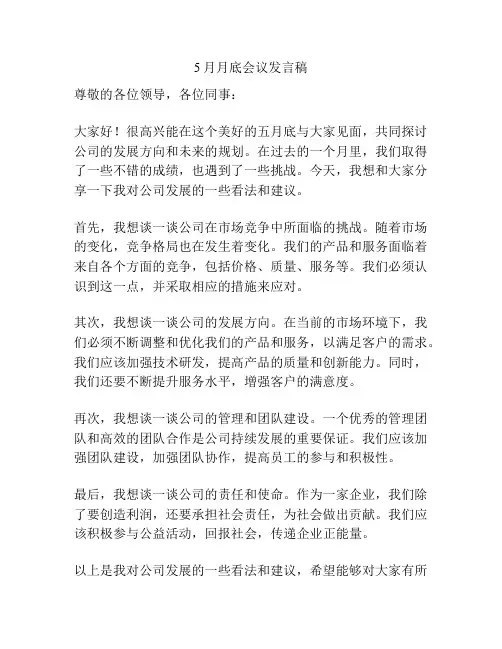 5 月月底会议发言稿

尊敬的各位领导，各位同事：

大家好！很高兴能在这个美好的五月底与大家见面，共同探讨公司的发展方向和未来的规划。在过去的一个月里，我们取得了一些不错的成绩，也遇到了一些挑战。今天，我想和大家分享一下我对公司发展的一些看法和建议。

首先，我想谈一谈公司在市场竞争中所面临的挑战。随着市场的变化，竞争格局也在发生着变化。我们的产品和服务面临着来自各个方面的竞争，包括价格、质量、服务等。我们必须认识到这一点，并采取相应的措施来应对。

其次，我想谈一谈公司的发展方向。在当前的市场环境下，我们必须不断调整和优化我们的产品和服务，以满足客户的需求。我们应该加强技术研发，提高产品的质量和创新能力。同时，我们还要不断提升服务水平，增强客户的满意度。

再次，我想谈一谈公司的管理和团队建设。一个优秀的管理团队和高效的团队合作是公司持续发展的重要保证。我们应该加强团队建设，加强团队协作，提高员工的参与和积极性。

最后，我想谈一谈公司的责任和使命。作为一家企业，我们除了要创造利润，还要承担社会责任，为社会做出贡献。我们应该积极参与公益活动，回报社会，传递企业正能量。

以上是我对公司发展的一些看法和建议，希望能够对大家有所